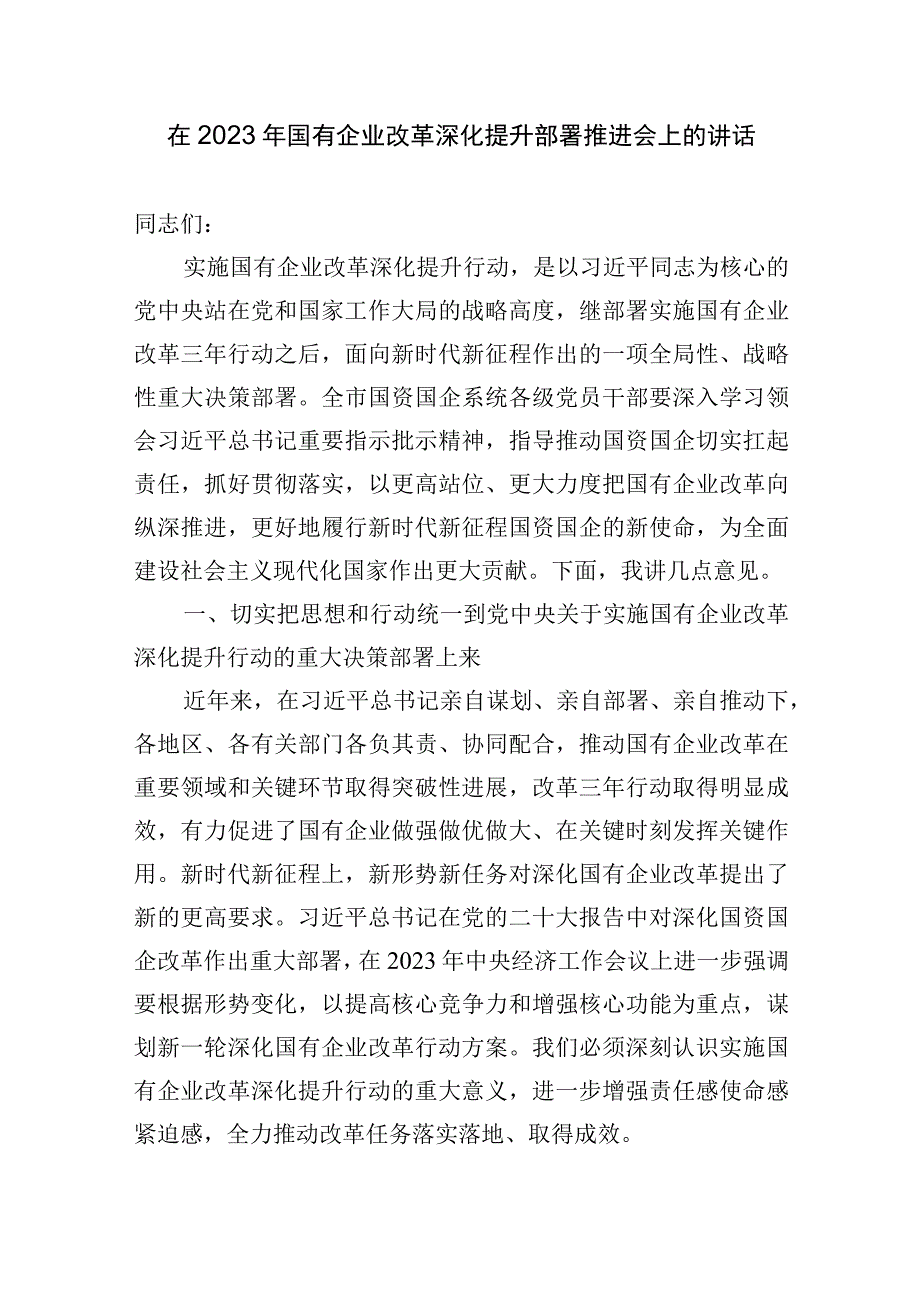 在2023年国有企业改革深化提升部署推进会上的讲话

同志们：

实施国有企业改革深化提升行动，是以习近平同志为核心的党中央站在党和国家工作大局的战略高度，继部署实施国有企业改革三年行动之后，面向新时代新征程作出的一项全局性、战略性重大决策部署。全市国资国企系统各级党员干部要深入学习领会习近平总书记重要指示批示精神，指导推动国资国企切实扛起责任，抓好贯彻落实，以更高站位、更大力度把国有企业改革向纵深推进，更好地履行新时代新征程国资国企的新使命，为全面建设社会主义现代化国家作出更大贡献。下面，我讲几点意见。

一、切实把思想和行动统一到党中央关于实施国有企业改革深化提升行动的重大决策部署上来

近年来，在习近平总书记亲自谋划、亲自部署、亲自推动下，各地区、各有关部门各负其责、协同配合，推动国有企业改革在重要领域和关键环节取得突破性进展，改革三年行动取得明显成效，有力促进了国有企业做强做优做大、在关键时刻发挥关键作用。新时代新征程上，新形势新任务对深化国有企业改革提出了新的更高要求。习近平总书记在党的二十大报告中对深化国资国企改革作出重大部署，在2023年中央经济工作会议上进一步强调要根据形势变化，以提高核心竞争力和增强核心功能为重点，谋划新一轮深化国有企业改革行动方案。我们必须深刻认识实施国有企业改革深化提升行动的重大意义，进一步增强责任感使命感紧迫感，全力推动改革任务落实落地、取得成效。